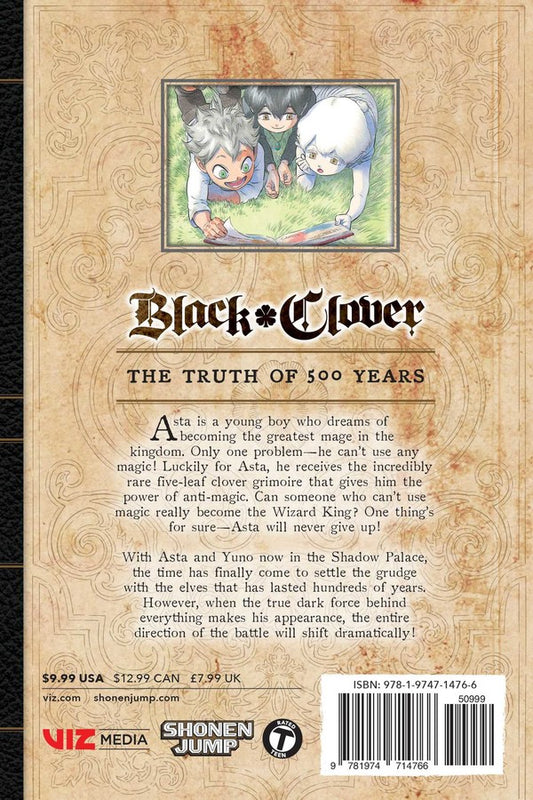 Black Clover

THE TRUTH OF 500 YEARS

Asta is a young boy who dreams of becoming the greatest mage in the kingdom. Only one problem—he can't use any magic! Luckily for Asta, he receives the incredibly rare five-leaf clover grimoire that gives him the power of anti-magic. Can someone who can't use magic really become the Wizard King? One thing's for sure—Asta will never give up!

With Asta and Yuno now in the Shadow Palace, the time has finally come to settle the grudge with the elves that has lasted hundreds of years. However, when the true dark force behind everything makes his appearance, the entire direction of the battle will shift dramatically!

$9.99 USA $12.99 CAN £7.99 UK

viz.com shonenjump.com

VIZ MEDIA

SHONEN JUMP

RATED T TEEN

ISBN: 978-1-9747-1476-6

50999

9 781974 714766